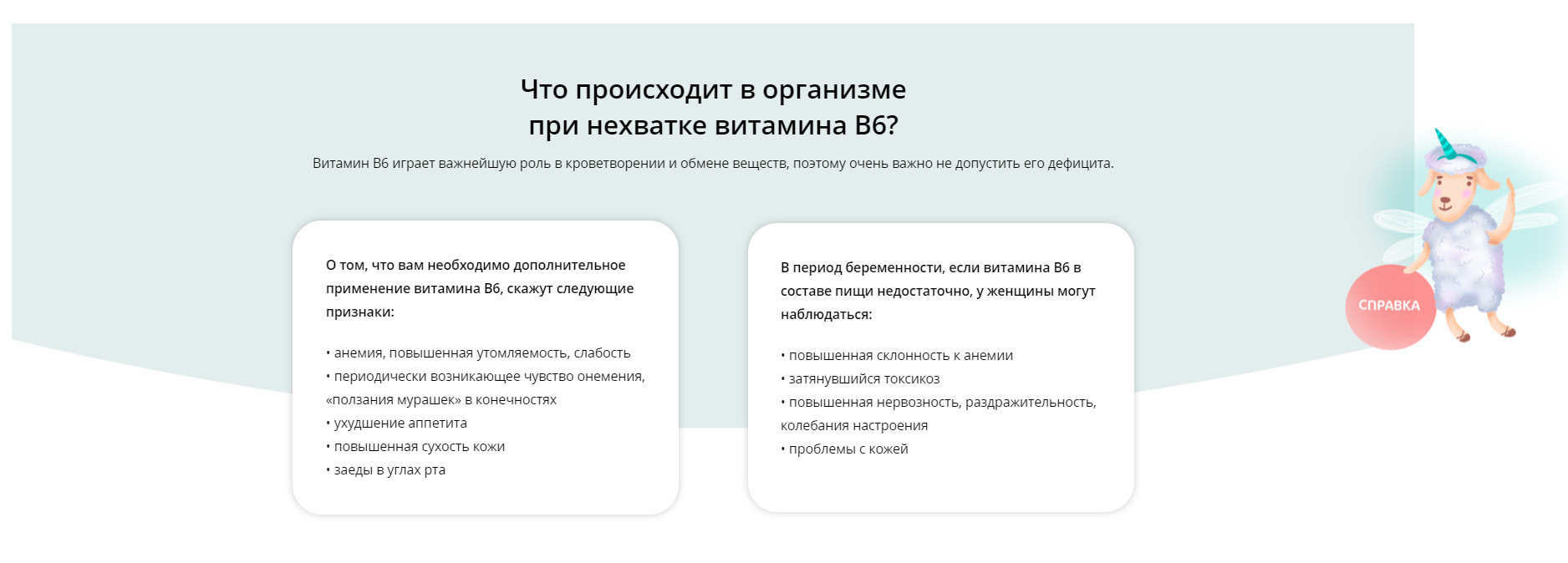 Что происходит в организме при нехватке витамина В6?

Витамин В6 играет важнейшую роль в кроветворении и обмене веществ, поэтому очень важно не допустить его дефицита.

О том, что вам необходимо дополнительное применение витамина В6, скажут следующие признаки:

• анемия, повышенная утомляемость, слабость
• периодически возникающее чувство онемения, «ползания мурашек» в конечностях
• ухудшение аппетита
• повышенная сухость кожи
• заеды в углах рта

В период беременности, если витамина В6 в составе пищи недостаточно, у женщины могут наблюдаться:

• повышенная склонность к анемии
• затянувшийся токсикоз
• повышенная нервозность, раздражительность, колебания настроения
• проблемы с кожей

СПРАВКА